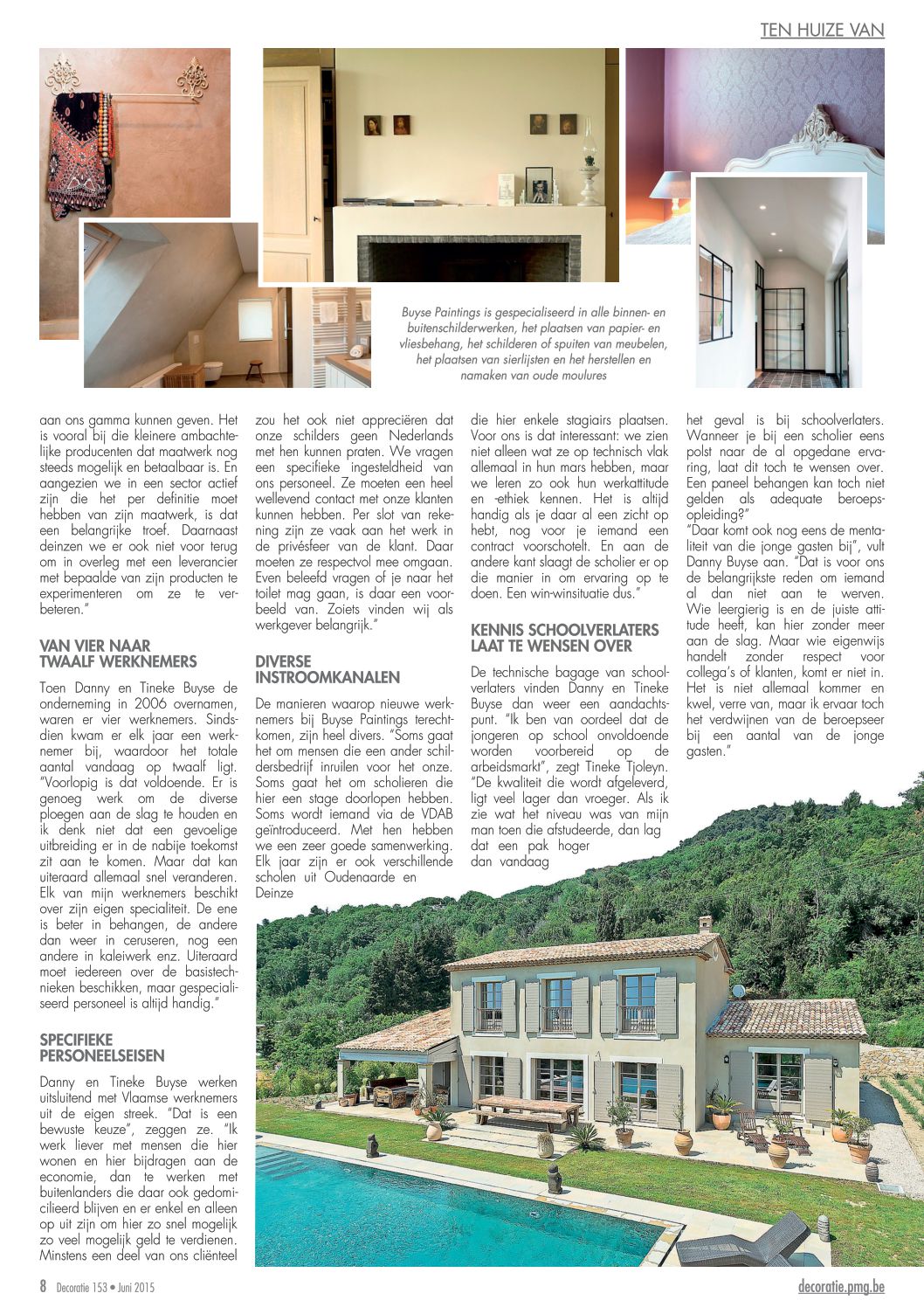 TEN HUIZE VAN

Buyse Paintings is gespecialiseerd in alle binnen- en buitenschilderwerken, het plaatsen van papier- en vliesbehang, het schilderen of spuiten van meubelen, het plaatsen van sierlijsten en het herstellen en namaken van oude moulures

aan ons gamma kunnen geven. Het is vooral bij die kleinere ambachtelijke producenten dat maatwerk nog steeds mogelijk en betaalbaar is. En aangezien we in een sector actief zijn die het per definitie moet hebben van zijn maatwerk, is dat een belangrijke troef. Daarnaast deinzen we er ook niet voor terug om in overleg met een leverancier met bepaalde van zijn producten te experimenteren om ze te verbeteren."

VAN VIER NAAR TWAALF WERKNEMERS

Toen Danny en Tineke Buyse de onderneming in 2006 overnamen, waren er vier werknemers. Sindsdien kwam er elk jaar een werknemer bij, waardoor het totale aantal vandaag op twaalf ligt. "Voorlopig is dat voldoende. Er is genoeg werk om de diverse ploegen aan de slag te houden en ik denk niet dat een gevoelige uitbreiding er in de nabije toekomst zit aan te komen. Maar dat kan uiteraard allemaal snel veranderen. Elk van mijn werknemers beschikt over zijn eigen specialiteit. De ene is beter in behangen, de andere dan weer in ceruseren, nog een andere in kaleiwerk enz. Uiteraard moet iedereen over de basistechnieken beschikken, maar gespecialiseerd personeel is altijd handig."

SPECIFIEKE PERSONEELSEISEN

Danny en Tineke Buyse werken uitsluitend met Vlaamse werknemers uit de eigen streek. "Dat is een bewuste keuze", zeggen ze. "Ik werk liever met mensen die hier wonen en hier bijdragen aan de economie, dan te werken met buitenlanders die daar ook gedomicilieerd blijven en er enkel en alleen op uit zijn om hier zo snel mogelijk zo veel mogelijk geld te verdienen. Minstens een deel van ons cliënteel zou het ook niet appreciëren dat onze schilders geen Nederlands met hen kunnen praten. We vragen een specifieke ingesteldheid van ons personeel. Ze moeten een heel wellevend contact met onze klanten kunnen hebben. Per slot van rekening zijn ze vaak aan het werk in de privésfeer van de klant. Daar moeten ze respectvol mee omgaan. Even beleefd vragen of je naar het toilet mag gaan, is daar een voorbeeld van. Zoiets vinden wij als werkgever belangrijk."

DIVERSE INSTROOMKANALEN

De manieren waarop nieuwe werknemers bij Buyse Paintings terechtkomen, zijn heel divers. "Soms gaat het om mensen die een ander schildersbedrijf inruilen voor het onze. Soms gaat het om scholieren die hier een stage doorlopen hebben. Soms wordt iemand via de VDAB geïntroduceerd. Met hen hebben we een zeer goede samenwerking. Elk jaar zijn er ook verschillende scholen uit Oudenaarde en Deinze die hier enkele stagiairs plaatsen. Voor ons is dat interessant: we zien niet alleen wat ze op technisch vlak allemaal in hun mars hebben, maar we leren zo ook hun werkattitude en -ethiek kennen. Het is altijd handig als je daar al een zicht op hebt, nog voor je iemand een contract voorschotelt. En aan de andere kant slaagt de scholier er op die manier in om ervaring op te doen. Een win-winsituatie dus."

KENNIS SCHOOLVERLATERS LAAT TE WENSEN OVER

De technische bagage van schoolverlaters vinden Danny en Tineke Buyse dan weer een aandachtspunt. "Ik ben van oordeel dat de jongeren op school onvoldoende worden voorbereid op de arbeidsmarkt", zegt Tineke Tjoleyn. "De kwaliteit die wordt afgeleverd, ligt veel lager dan vroeger. Als ik zie wat het niveau was van mijn man toen die afstudeerde, dan lag dat een pak hoger dan vandaag het geval is bij schoolverlaters. Wanneer je bij een scholier eens polst naar de al opgedane ervaring, laat dit toch te wensen over. Een paneel behangen kan toch niet gelden als adequate beroepsopleiding?"
"Daar komt ook nog eens de mentaliteit van die jonge gasten bij", vult Danny Buyse aan. "Dat is voor ons de belangrijkste reden om iemand al dan niet aan te werven. Wie leergierig is en de juiste attitude heeft, kan hier zonder meer aan de slag. Maar wie eigenwijs handelt zonder respect voor collega's of klanten, komt er niet in. Het is niet allemaal kommer en kwel, verre van, maar ik ervaar toch het verdwijnen van de beroepseer bij een aantal van de jonge gasten."

8 Decoratie 153 • Juni 2015
decoratie.pmg.be